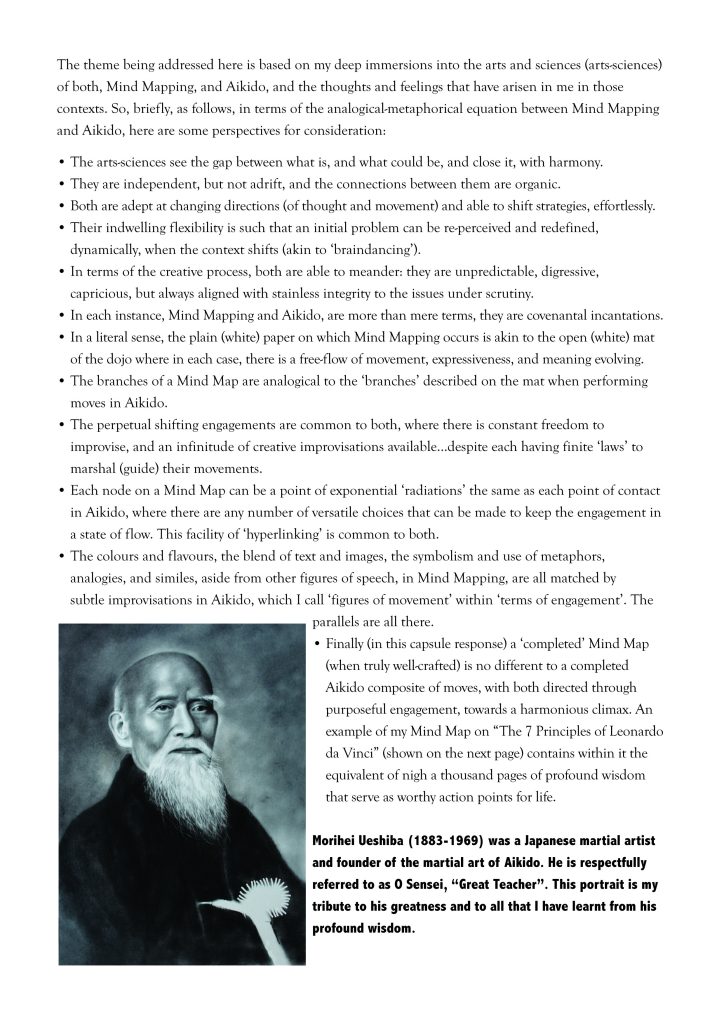 The theme being addressed here is based on my deep immersions into the arts and sciences (arts-sciences) of both, Mind Mapping, and Aikido, and the thoughts and feelings that have arisen in me in those contexts. So, briefly, as follows, in terms of the analogical-metaphorical equation between Mind Mapping and Aikido, here are some perspectives for consideration:

• The arts-sciences see the gap between what is, and what could be, and close it, with harmony.
• They are independent, but not adrift, and the connections between them are organic.
• Both are adept at changing directions (of thought and movement) and able to shift strategies, effortlessly.
• Their indwelling flexibility is such that an initial problem can be re-perceived and redefined, dynamically, when the context shifts (akin to 'braindancing').
• In terms of the creative process, both are able to meander: they are unpredictable, digressive, capricious, but always aligned with stainless integrity to the issues under scrutiny.
• In each instance, Mind Mapping and Aikido, are more than mere terms, they are covenantal incantations.
• In a literal sense, the plain (white) paper on which Mind Mapping occurs is akin to the open (white) mat of the dojo where in each case, there is a free-flow of movement, expressiveness, and meaning evolving.
• The branches of a Mind Map are analogical to the 'branches' described on the mat when performing moves in Aikido.
• The perpetual shifting engagements are common to both, where there is constant freedom to improvise, and an infinitude of creative improvisations available...despite each having finite 'laws' to marshal (guide) their movements.
• Each node on a Mind Map can be a point of exponential 'radiations' the same as each point of contact in Aikido, where there are any number of versatile choices that can be made to keep the engagement in a state of flow. This facility of 'hyperlinking' is common to both.
• The colours and flavours, the blend of text and images, the symbolism and use of metaphors, analogies, and similes, aside from other figures of speech, in Mind Mapping, are all matched by subtle improvisations in Aikido, which I call 'figures of movement' within 'terms of engagement'. The parallels are all there.
• Finally (in this capsule response) a 'completed' Mind Map (when truly well-crafted) is no different to a completed Aikido composite of moves, with both directed through purposeful engagement, towards a harmonious climax. An example of my Mind Map on "The 7 Principles of Leonardo da Vinci" (shown on the next page) contains within it the equivalent of nigh a thousand pages of profound wisdom that serve as worthy action points for life.

Morihei Ueshiba (1883-1969) was a Japanese martial artist and founder of the martial art of Aikido. He is respectfully referred to as O Sensei, "Great Teacher". This portrait is my tribute to his greatness and to all that I have learnt from his profound wisdom.